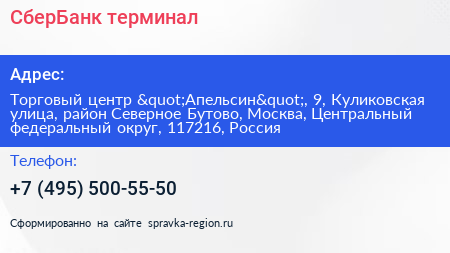 СберБанк терминал

Адрес:

Торговый центр &quot;Апельсин&quot;, 9, Куликовская улица, район Северное Бутово, Москва, Центральный федеральный округ, 117216, Россия

Телефон:

+7 (495) 500-55-50

Сформированно на сайте spravka-region.ru